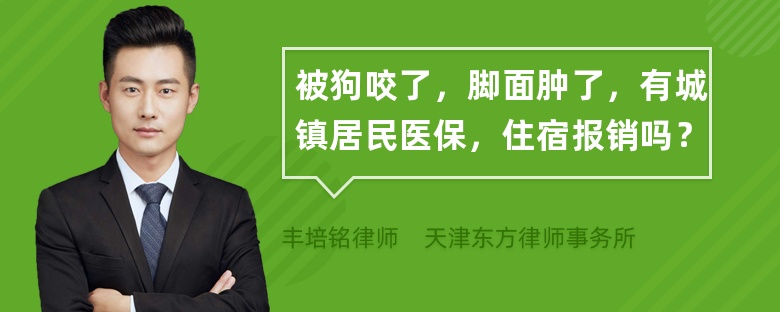 被狗咬了，脚面肿了，有城镇居民医保，住宿报销吗？

丰培铭律师　天津东方律师事务所